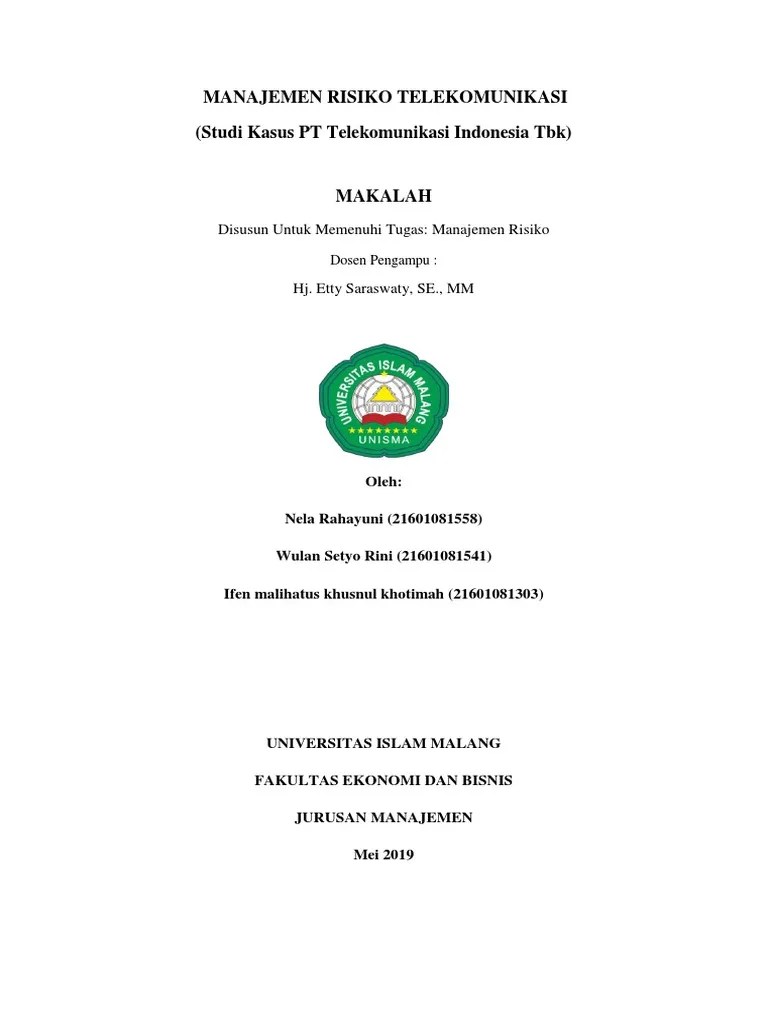 MANAJEMEN RISIKO TELEKOMUNIKASI

(Studi Kasus PT Telekomunikasi Indonesia Tbk)

MAKALAH

Disusun Untuk Memenuhi Tugas: Manajemen Risiko

Dosen Pengampu :

Hj. Etty Saraswaty, SE., MM

UNIVERSITAS ISLAM MALANG

UNISMA

Oleh:

Nela Rahayuni (21601081558)

Wulan Setyo Rini (21601081541)

Ifen malihatus khusnul khotimah (21601081303)

UNIVERSITAS ISLAM MALANG

FAKULTAS EKONOMI DAN BISNIS

JURUSAN MANAJEMEN

Mei 2019